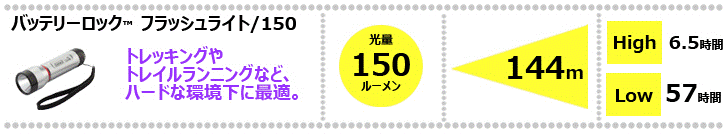 バッテリーロック™ フラッシュライト/150

トレッキングや
トレイルランニングなど、
ハードな環境下に最適。

光量
150
ルーメン

144m

High 6.5時間

Low 57時間